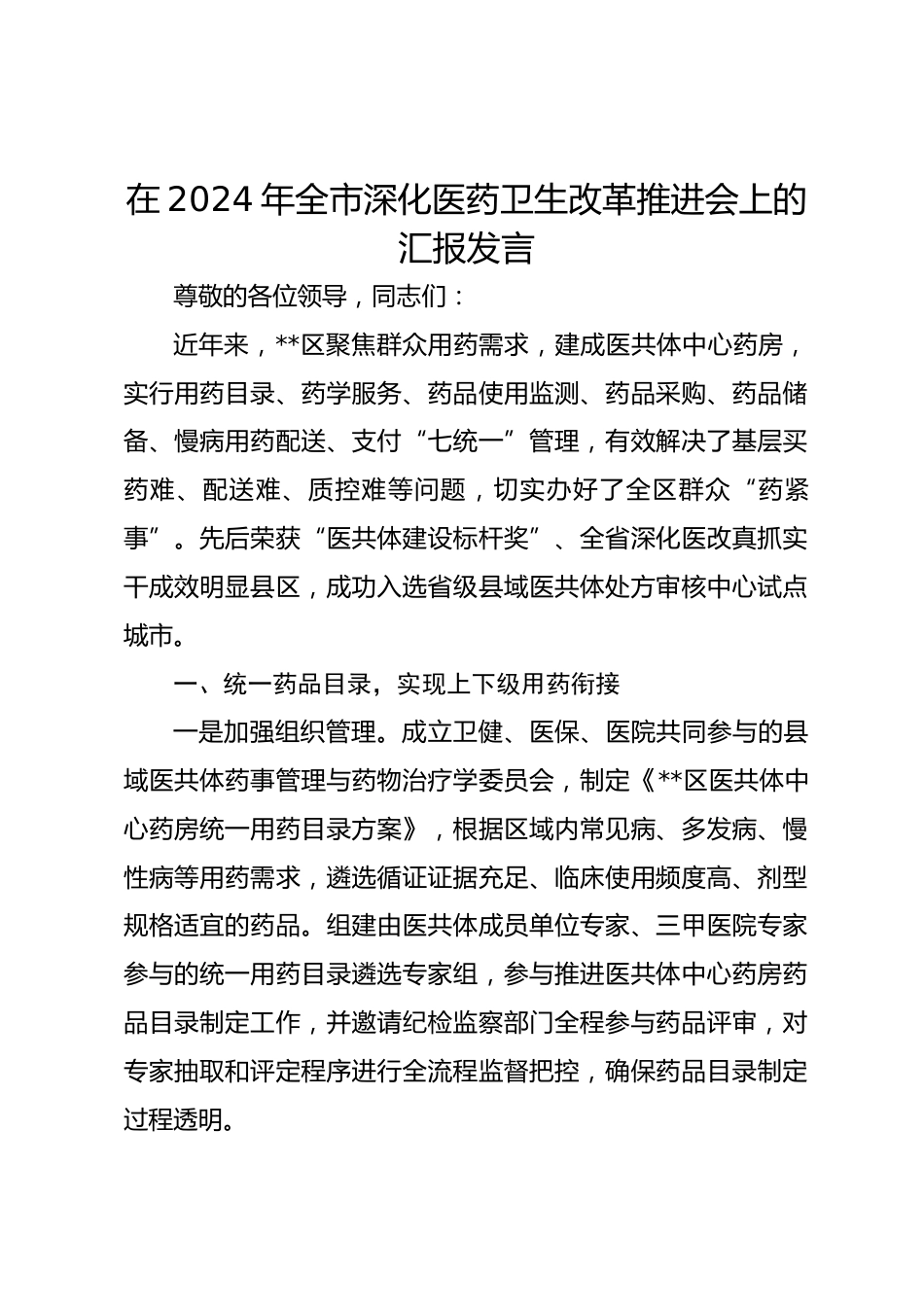 在2024年全市深化医药卫生改革推进会上的汇报发言

尊敬的各位领导，同志们：

近年来，**区聚焦群众用药需求，建成医共体中心药房，实行用药目录、药学服务、药品使用监测、药品采购、药品储备、慢病用药配送、支付“七统一”管理，有效解决了基层买药难、配送难、质控难等问题，切实办好了全区群众“药紧事”。先后荣获“医共体建设标杆奖”、全省深化医改真抓实干成效明显县区，成功入选省级县域医共体处方审核中心试点城市。

一、统一药品目录，实现上下级用药衔接

一是加强组织管理。成立卫健、医保、医院共同参与的县域医共体药事管理与药物治疗学委员会，制定《**区医共体中心药房统一用药目录方案》，根据区域内常见病、多发病、慢性病等用药需求，遴选循证证据充足、临床使用频度高、剂型规格适宜的药品。组建由医共体成员单位专家、三甲医院专家参与的统一用药目录遴选专家组，参与推进医共体中心药房药品目录制定工作，并邀请纪检监察部门全程参与药品评审，对专家抽取和评定程序进行全流程监督把控，确保药品目录制定过程透明。